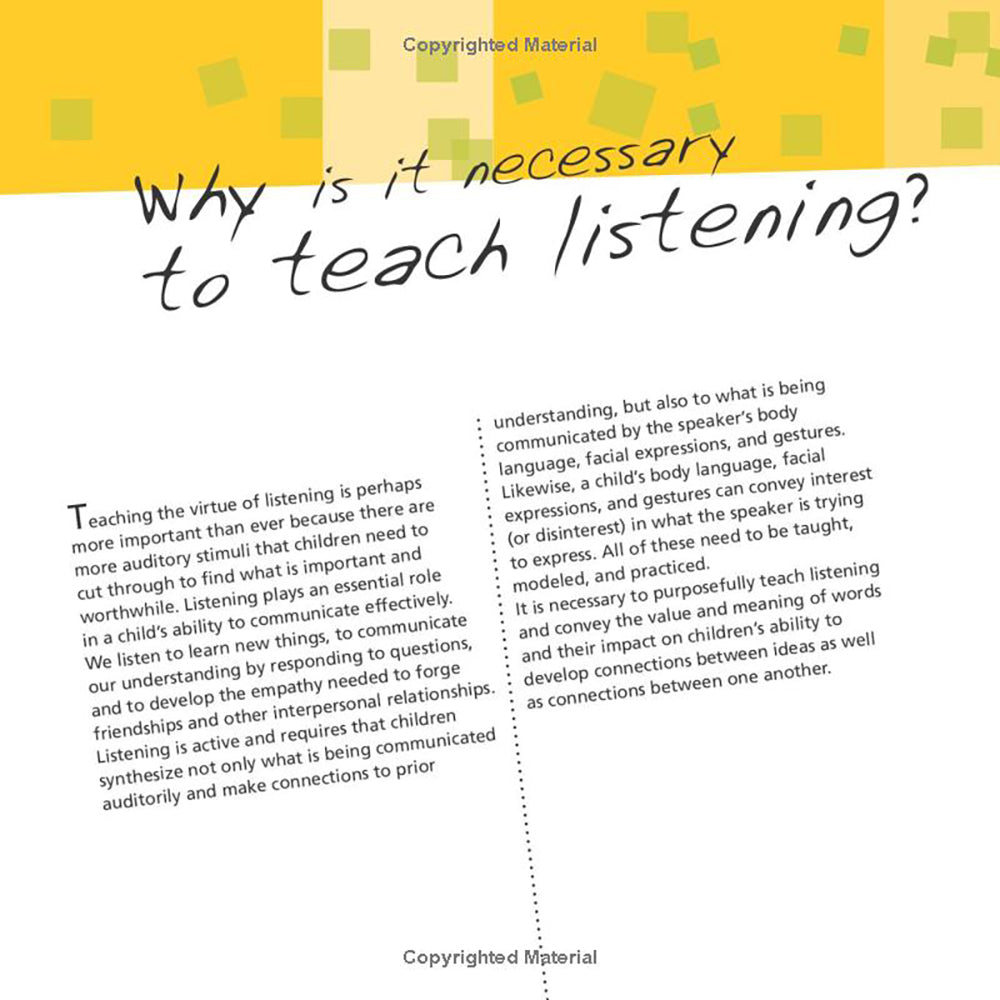 Copyrighted Material

Why is it necessary to teach listening?

Teaching the virtue of listening is perhaps more important than ever because there are more auditory stimuli that children need to cut through to find what is important and worthwhile. Listening plays an essential role in a child's ability to communicate effectively. We listen to learn new things, to communicate our understanding by responding to questions, and to develop the empathy needed to forge friendships and other interpersonal relationships. Listening is active and requires that children synthesize not only what is being communicated auditorily and make connections to prior understanding, but also to what is being communicated by the speaker's body language, facial expressions, and gestures. Likewise, a child's body language, facial expressions, and gestures can convey interest (or disinterest) in what the speaker is trying to express. All of these need to be taught, modeled, and practiced.
It is necessary to purposefully teach listening and convey the value and meaning of words and their impact on children's ability to develop connections between ideas as well as connections between one another.

Copyrighted Material